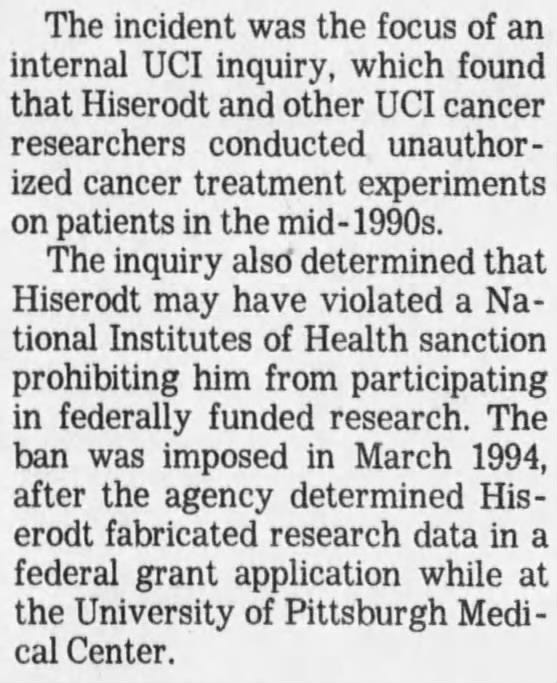 The incident was the focus of an internal UCI inquiry, which found that Hiserodt and other UCI cancer researchers conducted unauthorized cancer treatment experiments on patients in the mid-1990s.

The inquiry also determined that Hiserodt may have violated a National Institutes of Health sanction prohibiting him from participating in federally funded research. The ban was imposed in March 1994, after the agency determined Hiserodt fabricated research data in a federal grant application while at the University of Pittsburgh Medical Center.